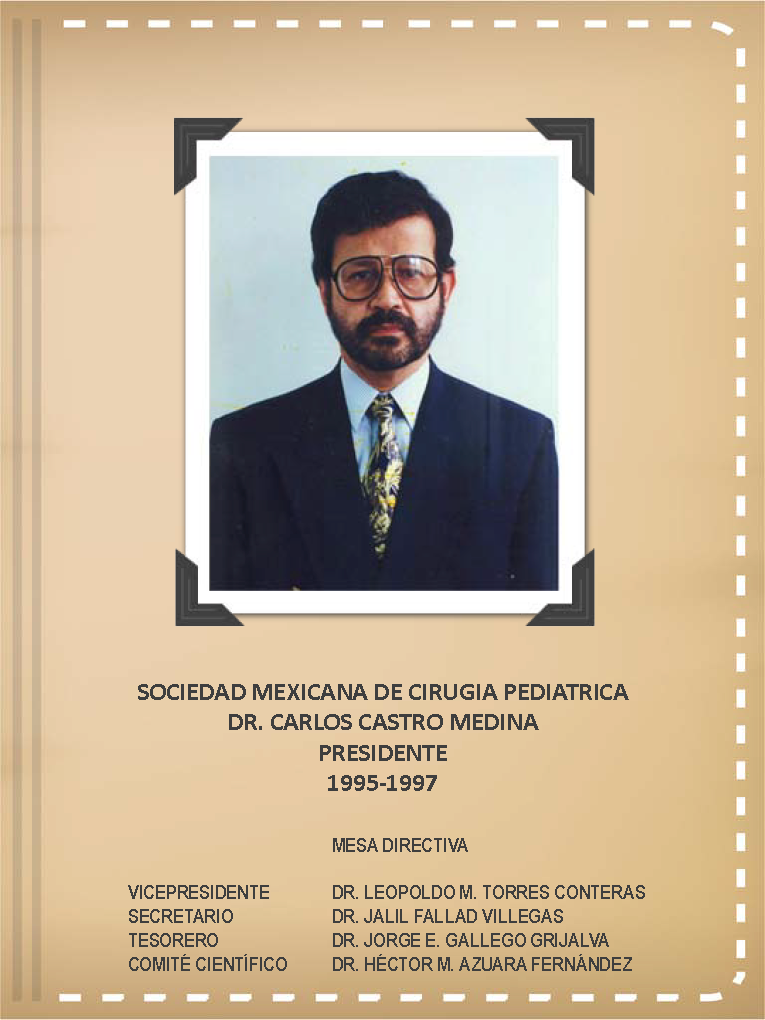 SOCIEDAD MEXICANA DE CIRUGIA PEDIATRICA
DR. CARLOS CASTRO MEDINA
PRESIDENTE
1995-1997

MESA DIRECTIVA

VICEPRESIDENTE DR. LEOPOLDO M. TORRES CONTERAS
SECRETARIO DR. JALIL FALLAD VILLEGAS
TESORERO DR. JORGE E. GALLEGO GRIJALVA
COMITÉ CIENTÍFICO DR. HÉCTOR M. AZUARA FERNÁNDEZ